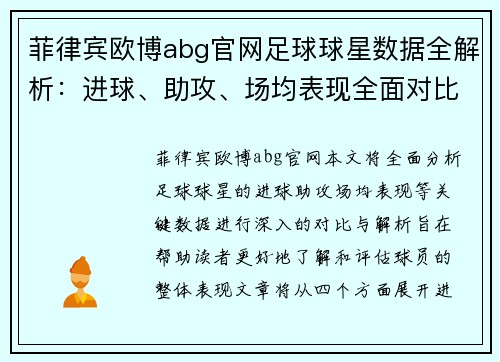 菲律宾欧博abg官网足球球星数据全解析：进球、助攻、场均表现全面对比

菲律宾欧博abg官网本文将全面分析足球球星的进球助攻场均表现等关键数据进行深入的对比与解析旨在帮助读者更好地了解和评估球员的整体表现文章将从四个方面展开进